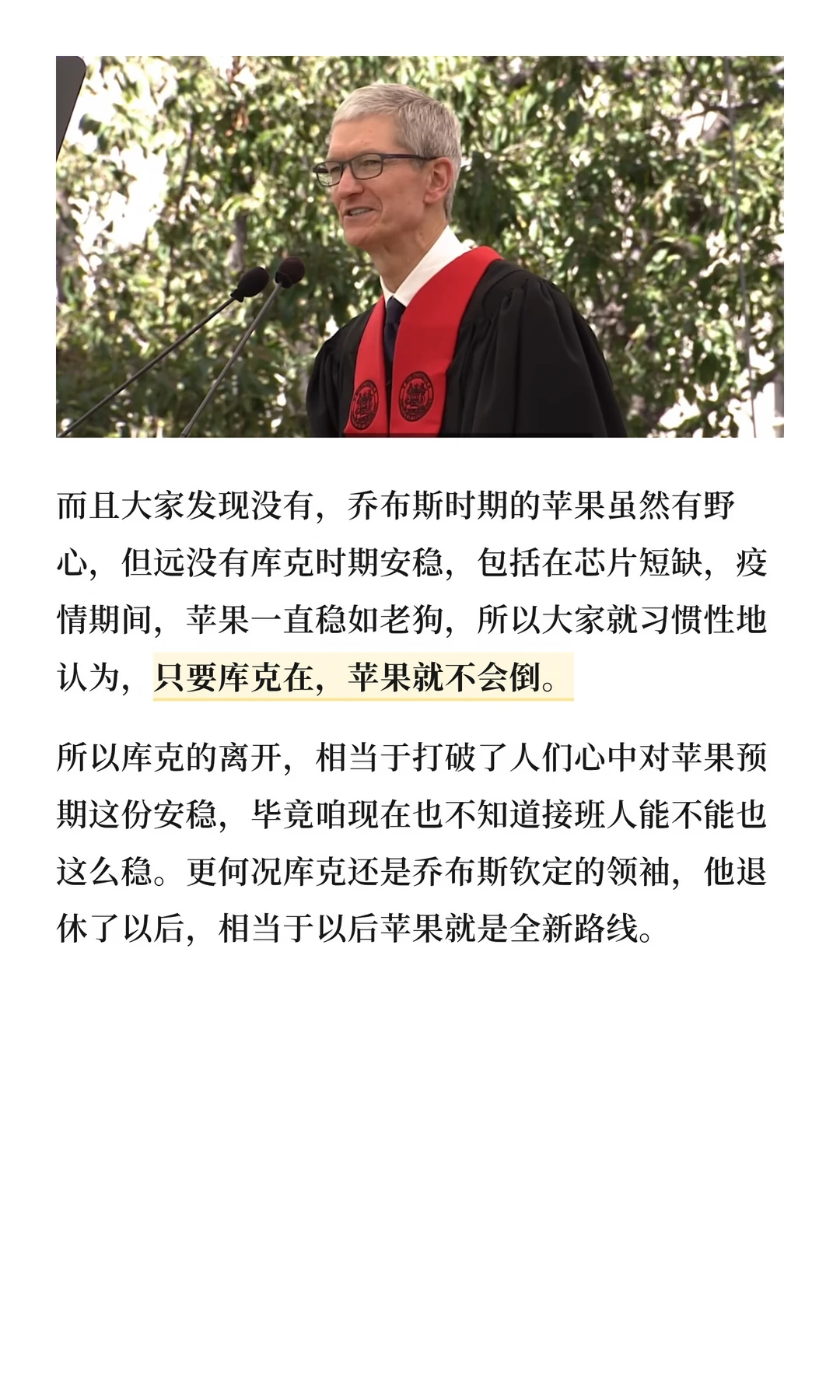 而且大家发现没有，乔布斯时期的苹果虽然有野心，但远没有库克时期安稳，包括在芯片短缺，疫情期间，苹果一直稳如老狗，所以大家就习惯性地认为，只要库克在，苹果就不会倒。

所以库克的离开，相当于打破了人们心中对苹果预期这份安稳，毕竟咱现在也不知道接班人能不能也这么稳。更何况库克还是乔布斯钦定的领袖，他退休了以后，相当于以后苹果就是全新路线。